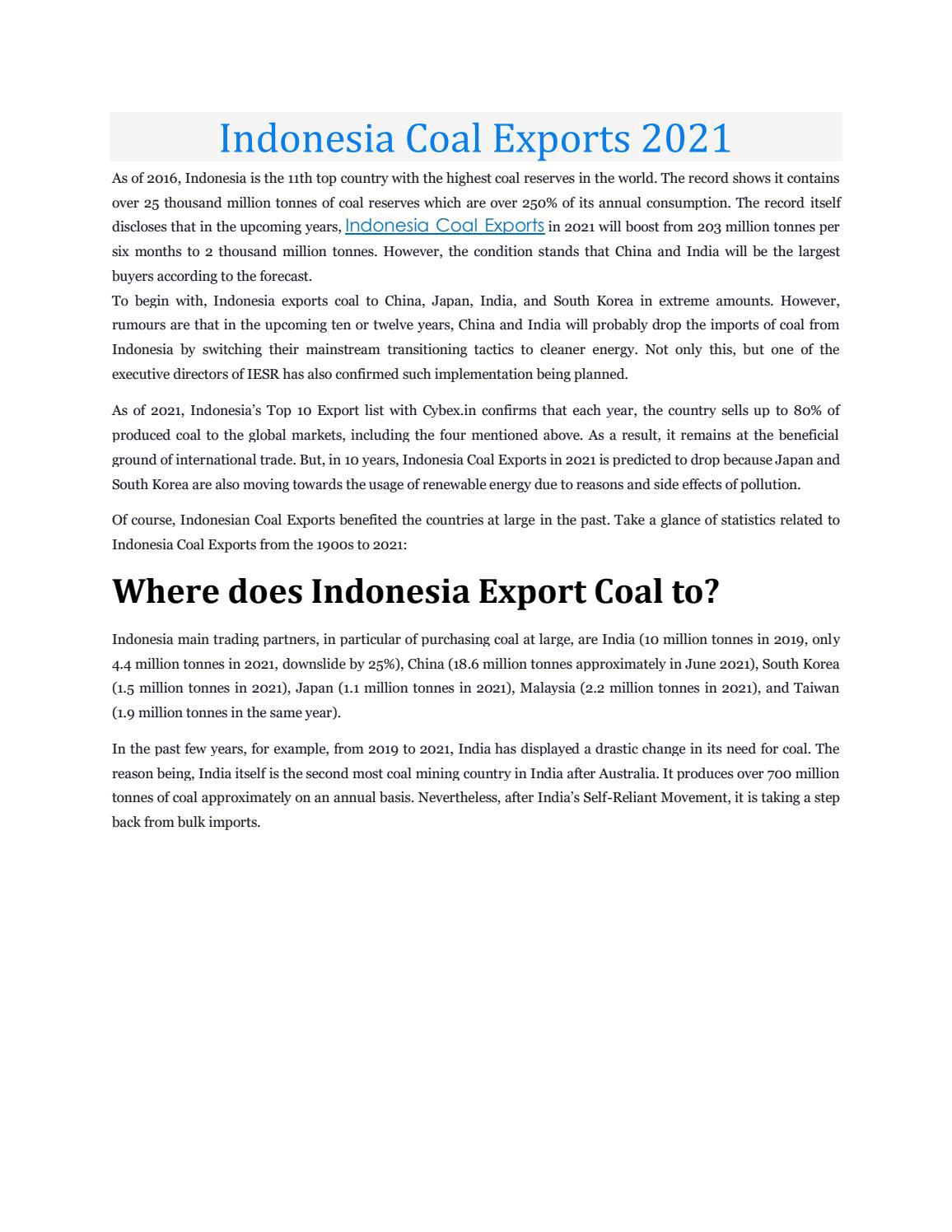 Indonesia Coal Exports 2021

As of 2016, Indonesia is the 11th top country with the highest coal reserves in the world. The record shows it contains over 25 thousand million tonnes of coal reserves which are over 250% of its annual consumption. The record itself discloses that in the upcoming years, Indonesia Coal Exports in 2021 will boost from 203 million tonnes per six months to 2 thousand million tonnes. However, the condition stands that China and India will be the largest buyers according to the forecast.

To begin with, Indonesia exports coal to China, Japan, India, and South Korea in extreme amounts. However, rumours are that in the upcoming ten or twelve years, China and India will probably drop the imports of coal from Indonesia by switching their mainstream transitioning tactics to cleaner energy. Not only this, but one of the executive directors of IESR has also confirmed such implementation being planned.

As of 2021, Indonesia's Top 10 Export list with Cybex.in confirms that each year, the country sells up to 80% of produced coal to the global markets, including the four mentioned above. As a result, it remains at the beneficial ground of international trade. But, in 10 years, Indonesia Coal Exports in 2021 is predicted to drop because Japan and South Korea are also moving towards the usage of renewable energy due to reasons and side effects of pollution.

Of course, Indonesian Coal Exports benefited the countries at large in the past. Take a glance of statistics related to Indonesia Coal Exports from the 1900s to 2021:

Where does Indonesia Export Coal to?

Indonesia main trading partners, in particular of purchasing coal at large, are India (10 million tonnes in 2019, only 4.4 million tonnes in 2021, downslide by 25%), China (18.6 million tonnes approximately in June 2021), South Korea (1.5 million tonnes in 2021), Japan (1.1 million tonnes in 2021), Malaysia (2.2 million tonnes in 2021), and Taiwan (1.9 million tonnes in the same year).

In the past few years, for example, from 2019 to 2021, India has displayed a drastic change in its need for coal. The reason being, India itself is the second most coal mining country in India after Australia. It produces over 700 million tonnes of coal approximately on an annual basis. Nevertheless, after India's Self-Reliant Movement, it is taking a step back from bulk imports.